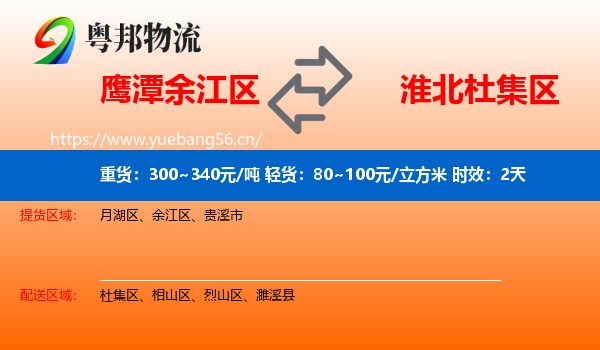 粤邦物流

鹰潭余江区

淮北杜集区

https://www.yuebang56.cn/

重货：300~340元/吨 轻货：80~100元/立方米 时效：2天

提货区域：

月湖区、余江区、贵溪市

配送区域：

杜集区、相山区、烈山区、濉溪县